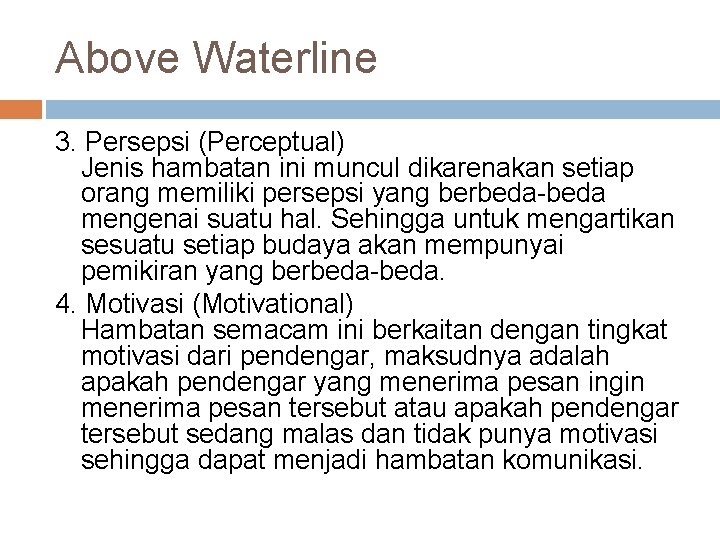 Above Waterline

3. Persepsi (Perceptual)
Jenis hambatan ini muncul dikarenakan setiap orang memiliki persepsi yang berbeda-beda mengenai suatu hal. Sehingga untuk mengartikan sesuatu setiap budaya akan mempunyai pemikiran yang berbeda-beda.

4. Motivasi (Motivational)
Hambatan semacam ini berkaitan dengan tingkat motivasi dari pendengar, maksudnya adalah apakah pendengar yang menerima pesan ingin menerima pesan tersebut atau apakah pendengar tersebut sedang malas dan tidak punya motivasi sehingga dapat menjadi hambatan komunikasi.